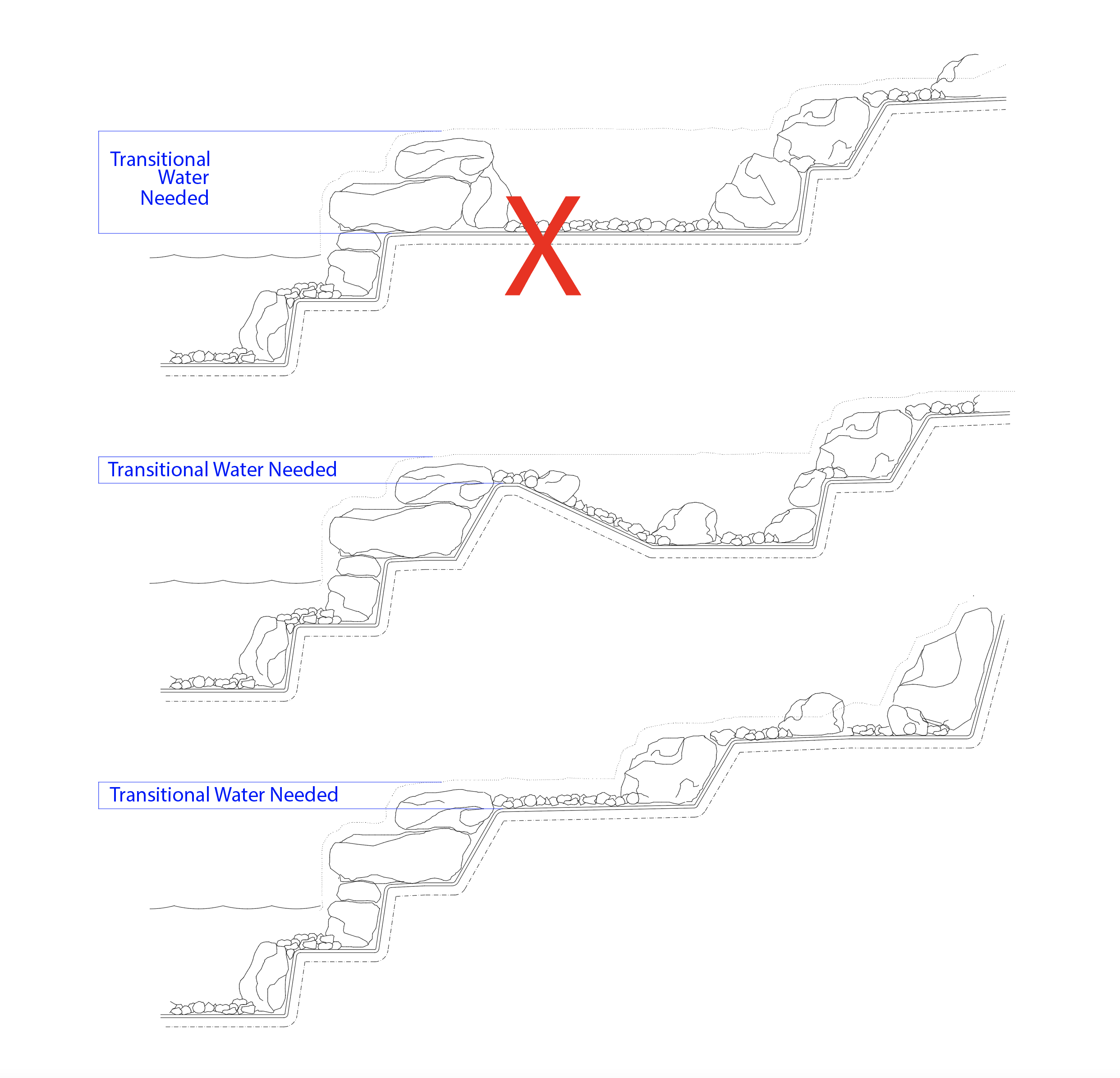 Transitional
Water
Needed

X

Transitional Water Needed

Transitional Water Needed